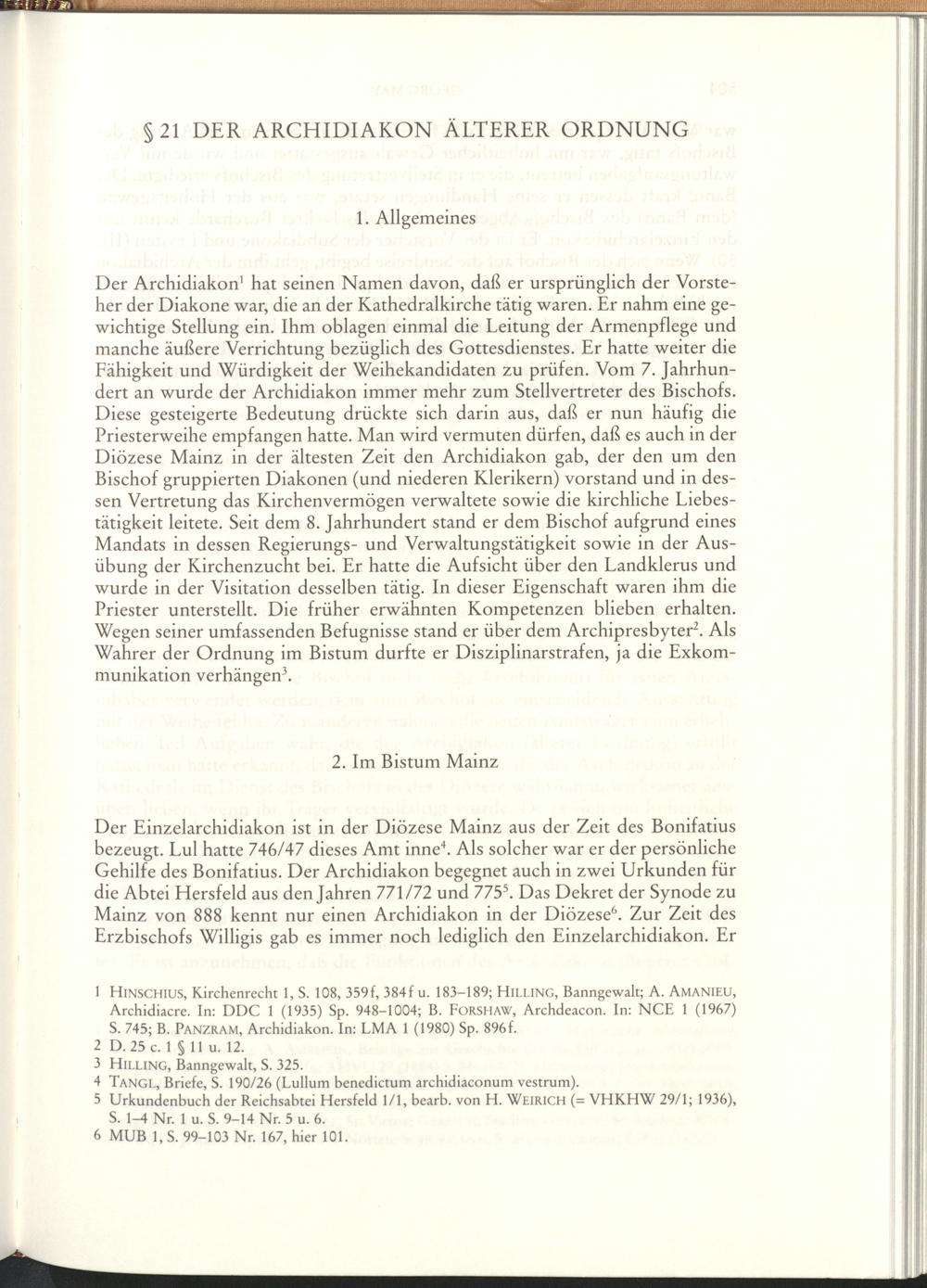 § 21 DER ARCHIDIAKON ÄLTERER ORDNUNG

1. Allgemeines

Der Archidiakon$^1$ hat seinen Namen davon, daß er ursprünglich der Vorsteher der Diakone war, die an der Kathedralkirche tätig waren. Er nahm eine gewichtige Stellung ein. Ihm oblagen einmal die Leitung der Armenpflege und manche äußere Verrichtung bezüglich des Gottesdienstes. Er hatte weiter die Fähigkeit und Würdigkeit der Weihekandidaten zu prüfen. Vom 7. Jahrhundert an wurde der Archidiakon immer mehr zum Stellvertreter des Bischofs. Diese gesteigerte Bedeutung drückte sich darin aus, daß er nun häufig die Priesterweihe empfangen hatte. Man wird vermuten dürfen, daß es auch in der Diözese Mainz in der ältesten Zeit den Archidiakon gab, der den um den Bischof gruppierten Diakonen (und niederen Klerikern) vorstand und in dessen Vertretung das Kirchenvermögen verwaltete sowie die kirchliche Liebestätigkeit leitete. Seit dem 8. Jahrhundert stand er dem Bischof aufgrund eines Mandats in dessen Regierungs- und Verwaltungstätigkeit sowie in der Ausübung der Kirchenzucht bei. Er hatte die Aufsicht über den Landklerus und wurde in der Visitation desselben tätig. In dieser Eigenschaft waren ihm die Priester unterstellt. Die früher erwähnten Kompetenzen blieben erhalten. Wegen seiner umfassenden Befugnisse stand er über dem Archipresbyter$^2$. Als Wahrer der Ordnung im Bistum durfte er Disziplinarstrafen, ja die Exkommunikation verhängen$^3$.

2. Im Bistum Mainz

Der Einzelarchidiakon ist in der Diözese Mainz aus der Zeit des Bonifatius bezeugt. Lul hatte 746/47 dieses Amt inne$^4$. Als solcher war er der persönliche Gehilfe des Bonifatius. Der Archidiakon begegnet auch in zwei Urkunden für die Abtei Hersfeld aus den Jahren 771/72 und 775$^5$. Das Dekret der Synode zu Mainz von 888 kennt nur einen Archidiakon in der Diözese$^6$. Zur Zeit des Erzbischofs Willigis gab es immer noch lediglich den Einzelarchidiakon. Er

1 HINSCHIUS, Kirchenrecht 1, S. 108, 359f, 384f u. 183–189; HILLING, Banngewalt; A. AMANIEU, Archidiacre. In: DDC 1 (1935) Sp. 948–1004; B. FORSHAW, Archdeacon. In: NCE 1 (1967) S. 745; B. PANZRAM, Archidiakon. In: LMA 1 (1980) Sp. 896f.
2 D. 25 c. 1 § 11 u. 12.
3 HILLING, Banngewalt, S. 325.
4 TANGL, Briefe, S. 190/26 (Lullum benedictum archidiaconum vestrum).
5 Urkundenbuch der Reichsabtei Hersfeld 1/1, bearb. von H. WEIRICH (= VHKHW 29/1; 1936), S. 1–4 Nr. 1 u. S. 9–14 Nr. 5 u. 6.
6 MUB 1, S. 99–103 Nr. 167, hier 101.